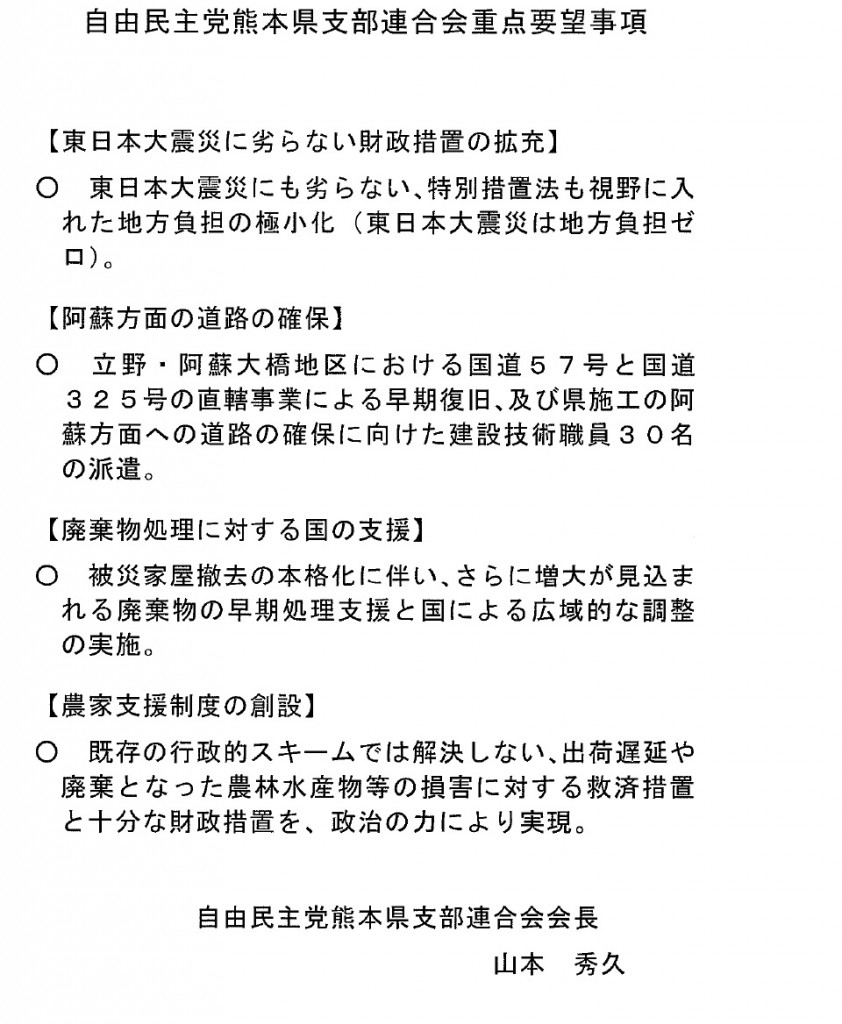 自由民主党熊本県支部連合会重点要望事項

【東日本大震災に劣らない財政措置の拡充】

○　東日本大震災にも劣らない、特別措置法も視野に入れた地方負担の極小化（東日本大震災は地方負担ゼロ）。

【阿蘇方面の道路の確保】

○　立野・阿蘇大橋地区における国道５７号と国道３２５号の直轄事業による早期復旧、及び県施工の阿蘇方面への道路の確保に向けた建設技術職員３０名の派遣。

【廃棄物処理に対する国の支援】

○　被災家屋撤去の本格化に伴い、さらに増大が見込まれる廃棄物の早期処理支援と国による広域的な調整の実施。

【農家支援制度の創設】

○　既存の行政的スキームでは解決しない、出荷遅延や廃棄となった農林水産物等の損害に対する救済措置と十分な財政措置を、政治の力により実現。

自由民主党熊本県支部連合会会長
山本　秀久